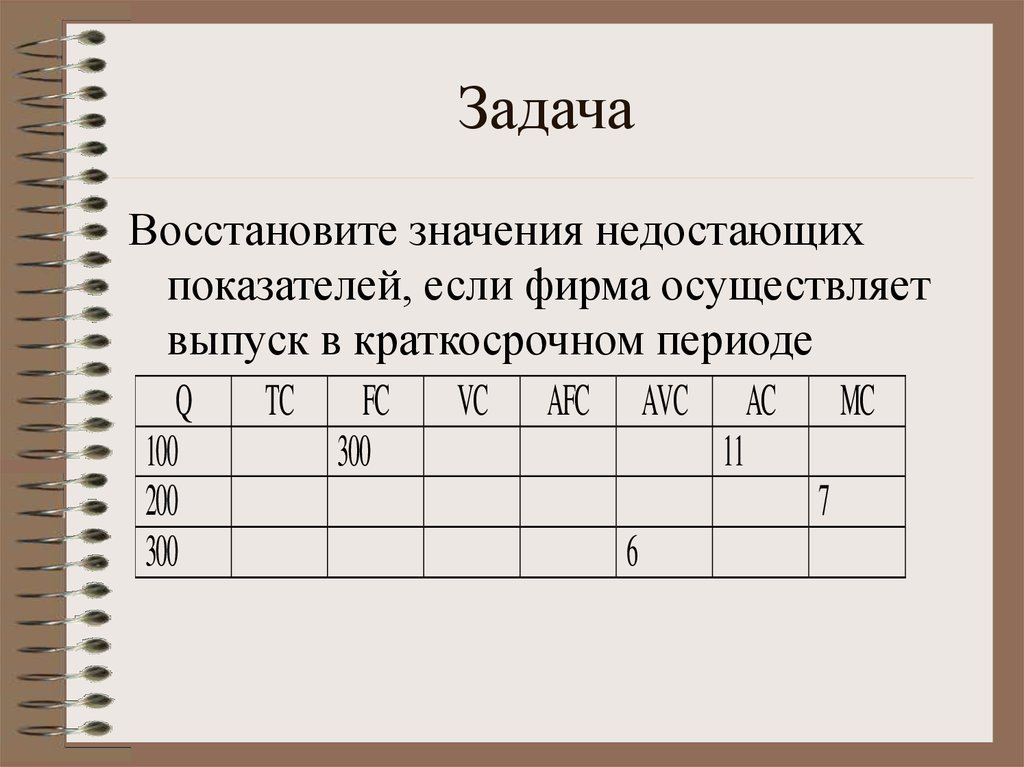 Задача

Восстановите значения недостающих показателей, если фирма осуществляет выпуск в краткосрочном периоде

| Q | TC | FC | VC | AFC | AVC | AC | MC |
|---|---|---|---|---|---|---|---|
| 100 | | 300 | | | | 11 | |
| 200 | | | | | | | 7 |
| 300 | | | | | 6 | | |